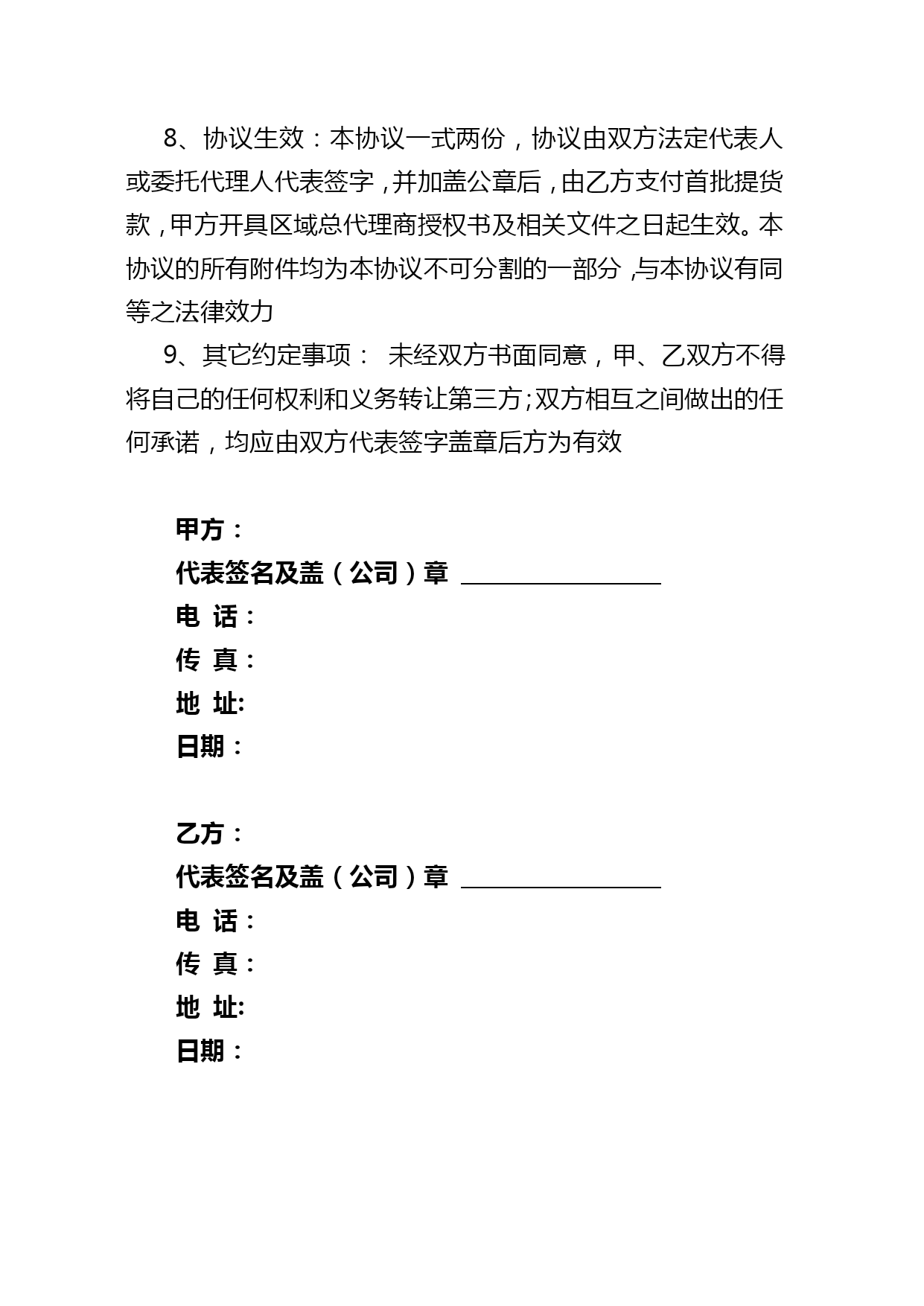 8、协议生效：本协议一式两份，协议由双方法定代表人或委托代理人代表签字，并加盖公章后，由乙方支付首批提货款，甲方开具区域总代理商授权书及相关文件之日起生效。本协议的所有附件均为本协议不可分割的一部分，与本协议有同等之法律效力

9、其它约定事项： 未经双方书面同意，甲、乙双方不得将自己的任何权利和义务转让第三方;双方相互之间做出的任何承诺，均应由双方代表签字盖章后方为有效

甲方：
代表签名及盖（公司）章 ________________
电 话：
传 真：
地 址:
日期：

乙方：
代表签名及盖（公司）章 ________________
电 话：
传 真：
地 址:
日期：